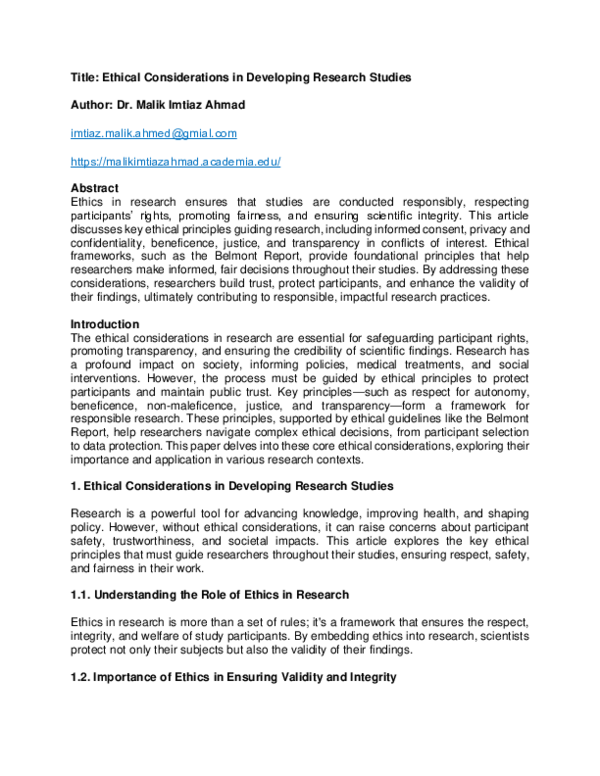 Title: Ethical Considerations in Developing Research Studies

Author: Dr. Malik Imtiaz Ahmad

imtiaz.malik.ahmed@gmial.com

https://malikimtiazahmad.academia.edu/

Abstract
Ethics in research ensures that studies are conducted responsibly, respecting participants' rights, promoting fairness, and ensuring scientific integrity. This article discusses key ethical principles guiding research, including informed consent, privacy and confidentiality, beneficence, justice, and transparency in conflicts of interest. Ethical frameworks, such as the Belmont Report, provide foundational principles that help researchers make informed, fair decisions throughout their studies. By addressing these considerations, researchers build trust, protect participants, and enhance the validity of their findings, ultimately contributing to responsible, impactful research practices.

Introduction
The ethical considerations in research are essential for safeguarding participant rights, promoting transparency, and ensuring the credibility of scientific findings. Research has a profound impact on society, informing policies, medical treatments, and social interventions. However, the process must be guided by ethical principles to protect participants and maintain public trust. Key principles—such as respect for autonomy, beneficence, non-maleficence, justice, and transparency—form a framework for responsible research. These principles, supported by ethical guidelines like the Belmont Report, help researchers navigate complex ethical decisions, from participant selection to data protection. This paper delves into these core ethical considerations, exploring their importance and application in various research contexts.

1. Ethical Considerations in Developing Research Studies

Research is a powerful tool for advancing knowledge, improving health, and shaping policy. However, without ethical considerations, it can raise concerns about participant safety, trustworthiness, and societal impacts. This article explores the key ethical principles that must guide researchers throughout their studies, ensuring respect, safety, and fairness in their work.

1.1. Understanding the Role of Ethics in Research

Ethics in research is more than a set of rules; it's a framework that ensures the respect, integrity, and welfare of study participants. By embedding ethics into research, scientists protect not only their subjects but also the validity of their findings.

1.2. Importance of Ethics in Ensuring Validity and Integrity